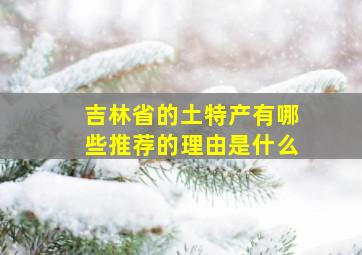 吉林省的土特产有哪些推荐的理由是什么